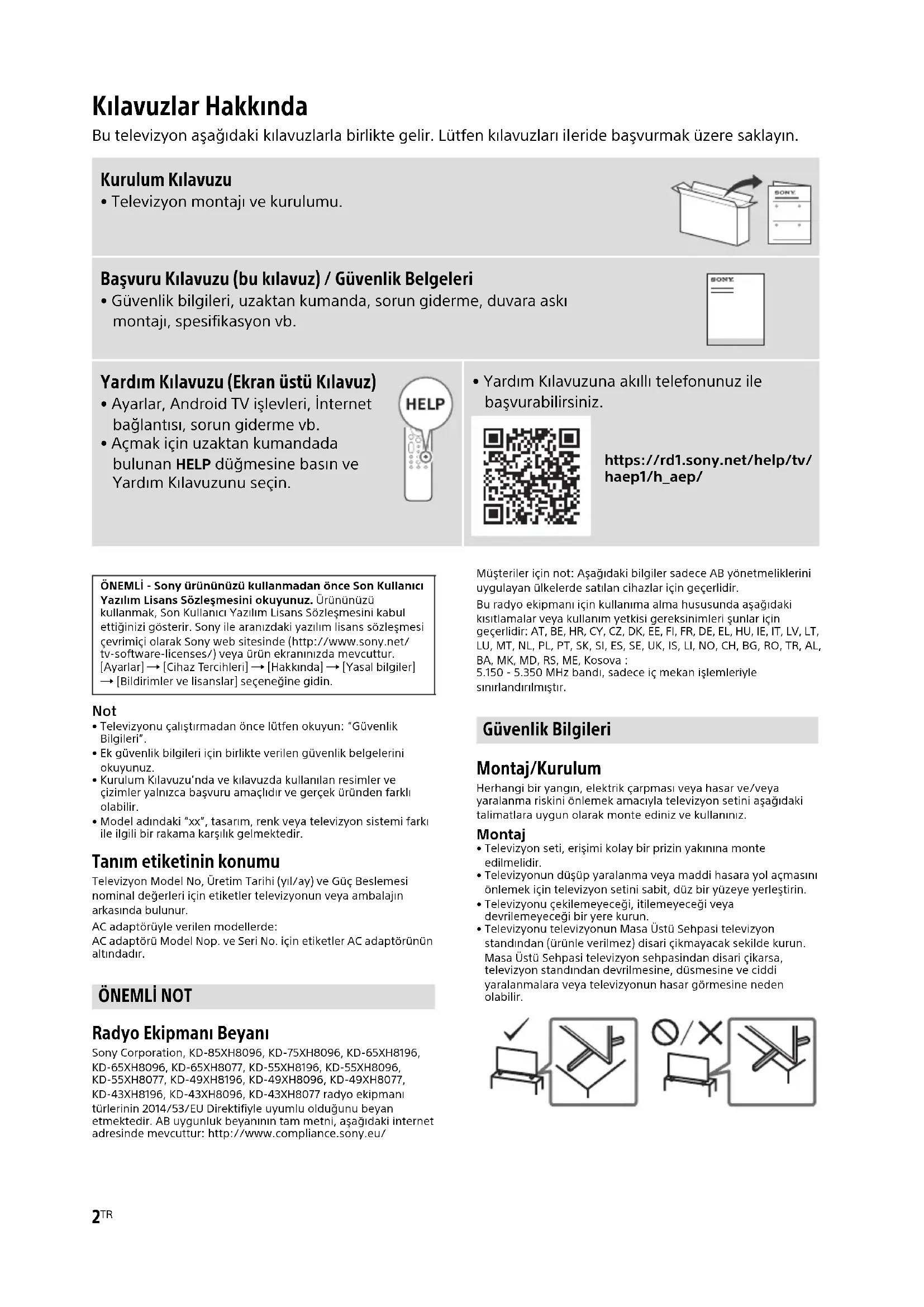 Kılavuzlar Hakkında

Bu televizyon aşağıdaki kılavuzlarla birlikte gelir. Lütfen kılavuzları ileride başvurmak üzere saklayın.

Kurulum Kılavuzu
• Televizyon montajı ve kurulumu.

SONY

Başvuru Kılavuzu (bu kılavuz) / Güvenlik Belgeleri
• Güvenlik bilgileri, uzaktan kumanda, sorun giderme, duvara askı montajı, spesifikasyon vb.

SONY

Yardım Kılavuzu (Ekran üstü Kılavuz)
• Ayarlar, Android TV işlevleri, İnternet bağlantısı, sorun giderme vb.
• Açmak için uzaktan kumandada bulunan HELP düğmesine basın ve Yardım Kılavuzunu seçin.

HELP

• Yardım Kılavuzuna akıllı telefonunuz ile başvurabilirsiniz.

https://rd1.sony.net/help/tv/haep1/h_aep/

ÖNEMLİ - Sony ürününüzü kullanmadan önce Son Kullanıcı Yazılım Lisans Sözleşmesini okuyunuz. Ürününüzü kullanmak, Son Kullanıcı Yazılım Lisans Sözleşmesini kabul ettiğinizi gösterir. Sony ile aranızdaki yazılım lisans sözleşmesi çevrimiçi olarak Sony web sitesinde (http://www.sony.net/tv-software-licenses/) veya ürün ekranınızda mevcuttur. [Ayarlar] → [Cihaz Tercihleri] → [Hakkında] → [Yasal bilgiler] → [Bildirimler ve lisanslar] seçeneğine gidin.

Not
• Televizyonu çalıştırmadan önce lütfen okuyun: "Güvenlik Bilgileri".
• Ek güvenlik bilgileri için birlikte verilen güvenlik belgelerini okuyunuz.
• Kurulum Kılavuzu'nda ve kılavuzda kullanılan resimler ve çizimler yalnızca başvuru amaçlıdır ve gerçek üründen farklı olabilir.
• Model adındaki "xx", tasarım, renk veya televizyon sistemi farkı ile ilgili bir rakama karşılık gelmektedir.

Tanım etiketinin konumu
Televizyon Model No, Üretim Tarihi (yıl/ay) ve Güç Beslemesi nominal değerleri için etiketler televizyonun veya ambalajın arkasında bulunur.
AC adaptörüyle verilen modellerde:
AC adaptörü Model Nop. ve Seri No. için etiketler AC adaptörünün altındadır.

ÖNEMLİ NOT

Radyo Ekipmanı Beyanı
Sony Corporation, KD-85XH8096, KD-75XH8096, KD-65XH8196, KD-65XH8096, KD-65XH8077, KD-55XH8196, KD-55XH8096, KD-55XH8077, KD-49XH8196, KD-49XH8096, KD-49XH8077, KD-43XH8196, KD-43XH8096, KD-43XH8077 radyo ekipmanı türlerinin 2014/53/EU Direktifiyle uyumlu olduğunu beyan etmektedir. AB uygunluk beyanının tam metni, aşağıdaki internet adresinde mevcuttur: http://www.compliance.sony.eu/

Müşteriler için not: Aşağıdaki bilgiler sadece AB yönetmeliklerini uygulayan ülkelerde satılan cihazlar için geçerlidir.
Bu radyo ekipmanı için kullanıma alma hususunda aşağıdaki kısıtlamalar veya kullanım yetkisi gereksinimleri şunlar için geçerlidir: AT, BE, HR, CY, CZ, DK, EE, FI, FR, DE, EL, HU, IE, IT, LV, LT, LU, MT, NL, PL, PT, SK, SI, ES, SE, UK, IS, LI, NO, CH, BG, RO, TR, AL, BA, MK, MD, RS, ME, Kosova :
5.150 - 5.350 MHz bandı, sadece iç mekan işlemleriyle sınırlandırılmıştır.

Güvenlik Bilgileri

Montaj/Kurulum
Herhangi bir yangın, elektrik çarpması veya hasar ve/veya yaralanma riskini önlemek amacıyla televizyon setini aşağıdaki talimatlara uygun olarak monte ediniz ve kullanınız.

Montaj
• Televizyon seti, erişimi kolay bir prizin yakınına monte edilmelidir.
• Televizyonun düşüp yaralanma veya maddi hasara yol açmasını önlemek için televizyon setini sabit, düz bir yüzeye yerleştirin.
• Televizyonu çekilemeyeceği, itilemeyeceği veya devrilemeyeceği bir yere kurun.
• Televizyonu televizyonun Masa Üstü Sehpasi televizyon standından (ürünle verilmez) disari çikmayacak sekilde kurun. Masa Üstü Sehpasi televizyon sehpasindan disari çikarsa, televizyon standından devrilmesine, düsmesine ve ciddi yaralanmalara veya televizyonun hasar görmesine neden olabilir.

2TR